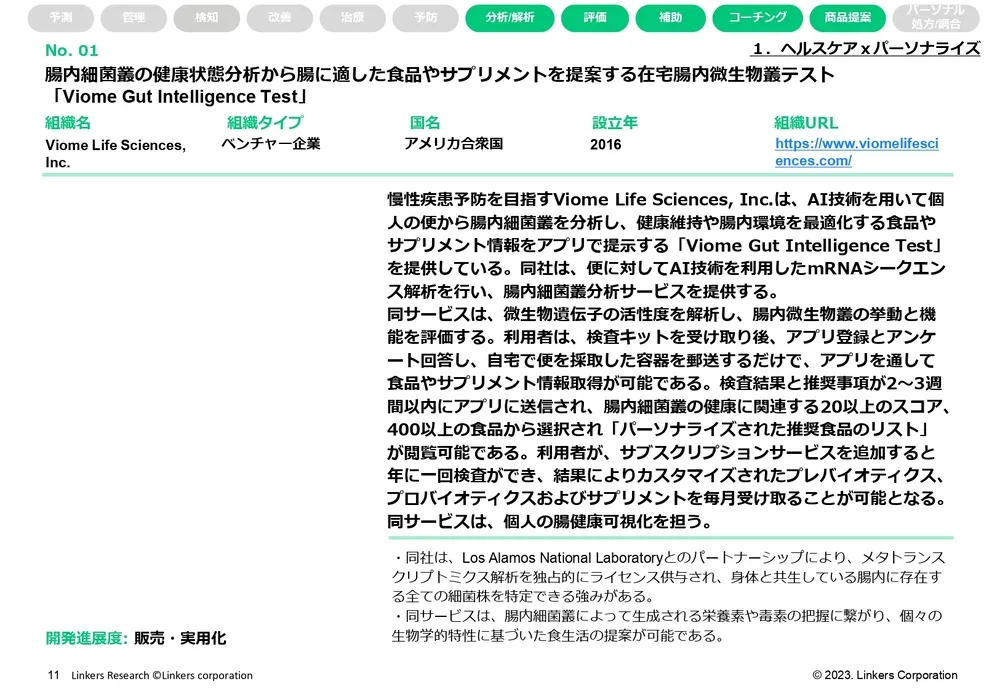 予測 管理 検知 改善 治療 予防 分析/解析 評価 補助 コーチング 商品提案 パーソナル処方/調合

No. 01

1．ヘルスケア x パーソナライズ

腸内細菌叢の健康状態分析から腸に適した食品やサプリメントを提案する在宅腸内微生物叢テスト「Viome Gut Intelligence Test」

| 組織名 | 組織タイプ | 国名 | 設立年 | 組織URL |
|---|---|---|---|---|
| Viome Life Sciences, Inc. | ベンチャー企業 | アメリカ合衆国 | 2016 | https://www.viomelifesciences.com/ |

慢性疾患予防を目指すViome Life Sciences, Inc.は、AI技術を用いて個人の便から腸内細菌叢を分析し、健康維持や腸内環境を最適化する食品やサプリメント情報をアプリで提示する「Viome Gut Intelligence Test」を提供している。同社は、便に対してAI技術を利用したmRNAシークエンス解析を行い、腸内細菌叢分析サービスを提供する。
同サービスは、微生物遺伝子の活性度を解析し、腸内微生物叢の挙動と機能を評価する。利用者は、検査キットを受け取り後、アプリ登録とアンケート回答し、自宅で便を採取した容器を郵送するだけで、アプリを通して食品やサプリメント情報取得が可能である。検査結果と推奨事項が2～3週間以内にアプリに送信され、腸内細菌叢の健康に関連する20以上のスコア、400以上の食品から選択され「パーソナライズされた推奨食品のリスト」が閲覧可能である。利用者が、サブスクリプションサービスを追加すると年に一回検査ができ、結果によりカスタマイズされたプレバイオティクス、プロバイオティクスおよびサプリメントを毎月受け取ることが可能となる。同サービスは、個人の腸健康可視化を担う。

・同社は、Los Alamos National Laboratoryとのパートナーシップにより、メタトランスクリプトミクス解析を独占的にライセンス供与され、身体と共生している腸内に存在する全ての細菌株を特定できる強みがある。
・同サービスは、腸内細菌叢によって生成される栄養素や毒素の把握に繋がり、個々の生物学的特性に基づいた食生活の提案が可能である。

開発進展度: 販売・実用化

11 Linkers Research ©Linkers corporation

© 2023. Linkers Corporation